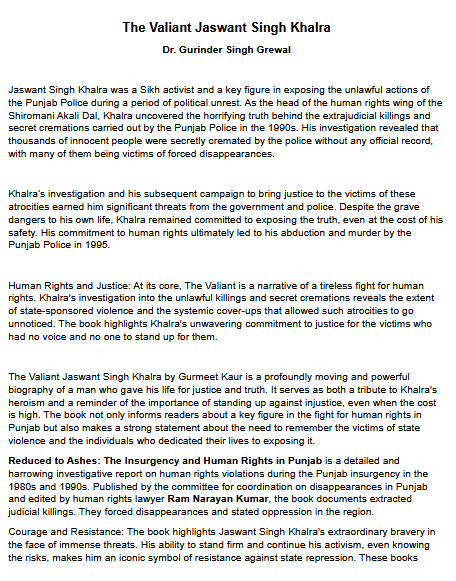 The Valiant Jaswant Singh Khalra

Dr. Gurinder Singh Grewal

Jaswant Singh Khalra was a Sikh activist and a key figure in exposing the unlawful actions of the Punjab Police during a period of political unrest. As the head of the human rights wing of the Shiromani Akali Dal, Khalra uncovered the horrifying truth behind the extrajudicial killings and secret cremations carried out by the Punjab Police in the 1990s. His investigation revealed that thousands of innocent people were secretly cremated by the police without any official record, with many of them being victims of forced disappearances.

Khalra's investigation and his subsequent campaign to bring justice to the victims of these atrocities earned him significant threats from the government and police. Despite the grave dangers to his own life, Khalra remained committed to exposing the truth, even at the cost of his safety. His commitment to human rights ultimately led to his abduction and murder by the Punjab Police in 1995.

Human Rights and Justice: At its core, The Valiant is a narrative of a tireless fight for human rights. Khalra's investigation into the unlawful killings and secret cremations reveals the extent of state-sponsored violence and the systemic cover-ups that allowed such atrocities to go unnoticed. The book highlights Khalra's unwavering commitment to justice for the victims who had no voice and no one to stand up for them.

The Valiant Jaswant Singh Khalra by Gurmeet Kaur is a profoundly moving and powerful biography of a man who gave his life for justice and truth. It serves as both a tribute to Khalra's heroism and a reminder of the importance of standing up against injustice, even when the cost is high. The book not only informs readers about a key figure in the fight for human rights in Punjab but also makes a strong statement about the need to remember the victims of state violence and the individuals who dedicated their lives to exposing it.

Reduced to Ashes: The Insurgency and Human Rights in Punjab is a detailed and harrowing investigative report on human rights violations during the Punjab insurgency in the 1980s and 1990s. Published by the committee for coordination on disappearances in Punjab and edited by human rights lawyer Ram Narayan Kumar, the book documents extracted judicial killings. They forced disappearances and stated oppression in the region.

Courage and Resistance: The book highlights Jaswant Singh Khalra's extraordinary bravery in the face of immense threats. His ability to stand firm and continue his activism, even knowing the risks, makes him an iconic symbol of resistance against state repression. These books